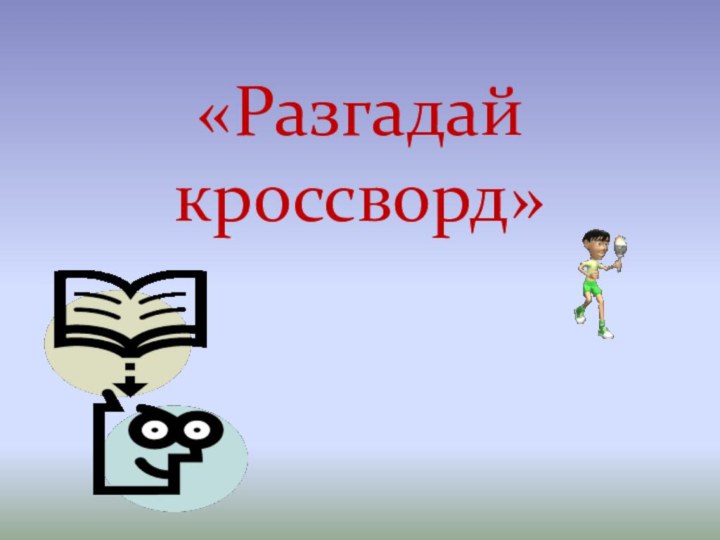 «Разгадай кроссворд»